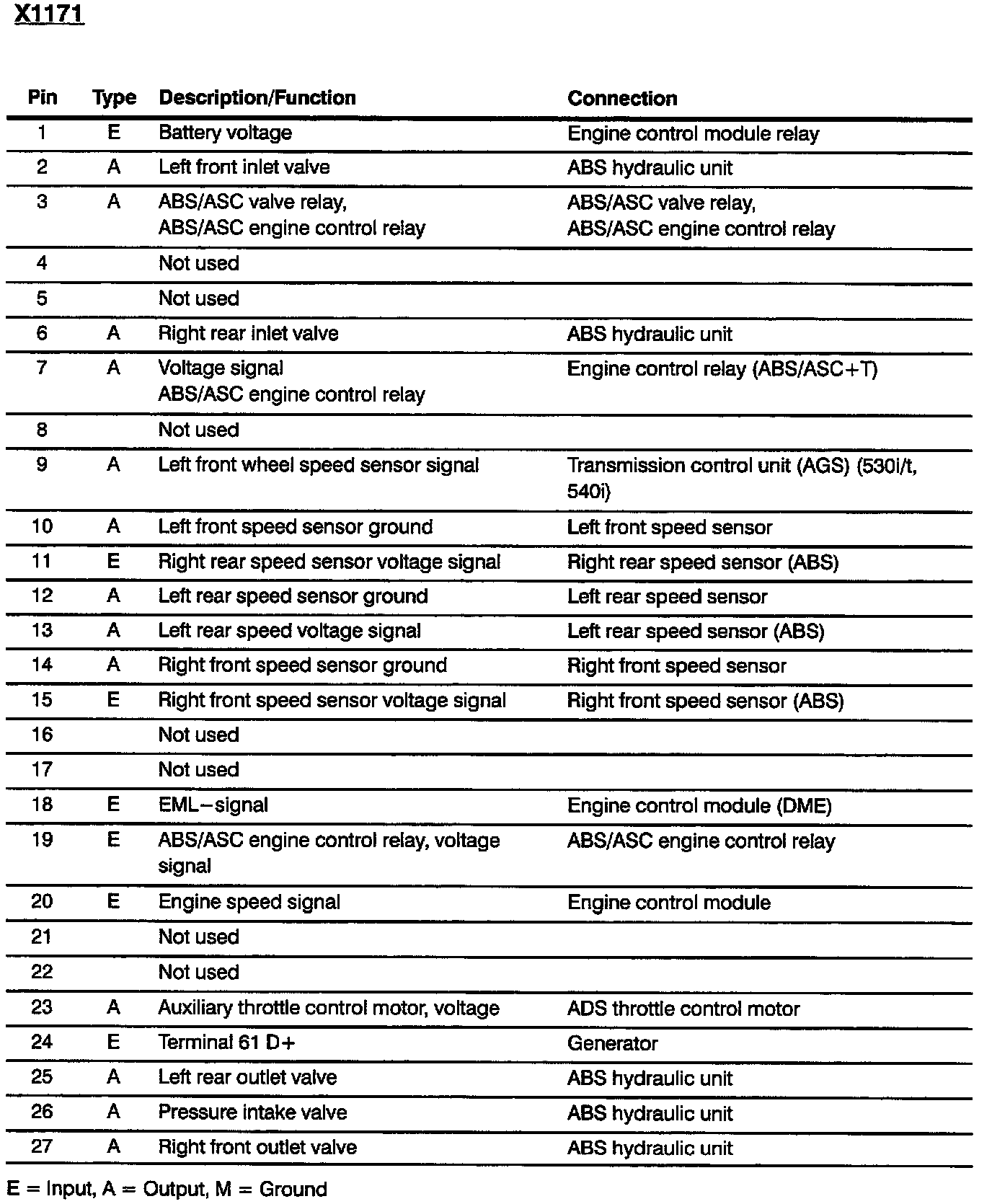 X1171

| Pin | Type | Description/Function | Connection |
|---|---|---|---|
| 1 | E | Battery voltage | Engine control module relay |
| 2 | A | Left front inlet valve | ABS hydraulic unit |
| 3 | A | ABS/ASC valve relay, ABS/ASC engine control relay | ABS/ASC valve relay, ABS/ASC engine control relay |
| 4 | | Not used | |
| 5 | | Not used | |
| 6 | A | Right rear inlet valve | ABS hydraulic unit |
| 7 | A | Voltage signal ABS/ASC engine control relay | Engine control relay (ABS/ASC+T) |
| 8 | | Not used | |
| 9 | A | Left front wheel speed sensor signal | Transmission control unit (AGS) (530i/t, 540i) |
| 10 | A | Left front speed sensor ground | Left front speed sensor |
| 11 | E | Right rear speed sensor voltage signal | Right rear speed sensor (ABS) |
| 12 | A | Left rear speed sensor ground | Left rear speed sensor |
| 13 | A | Left rear speed voltage signal | Left rear speed sensor (ABS) |
| 14 | A | Right front speed sensor ground | Right front speed sensor |
| 15 | E | Right front speed sensor voltage signal | Right front speed sensor (ABS) |
| 16 | | Not used | |
| 17 | | Not used | |
| 18 | E | EML–signal | Engine control module (DME) |
| 19 | E | ABS/ASC engine control relay, voltage signal | ABS/ASC engine control relay |
| 20 | E | Engine speed signal | Engine control module |
| 21 | | Not used | |
| 22 | | Not used | |
| 23 | A | Auxiliary throttle control motor, voltage | ADS throttle control motor |
| 24 | E | Terminal 61 D+ | Generator |
| 25 | A | Left rear outlet valve | ABS hydraulic unit |
| 26 | A | Pressure intake valve | ABS hydraulic unit |
| 27 | A | Right front outlet valve | ABS hydraulic unit |

E = Input, A = Output, M = Ground